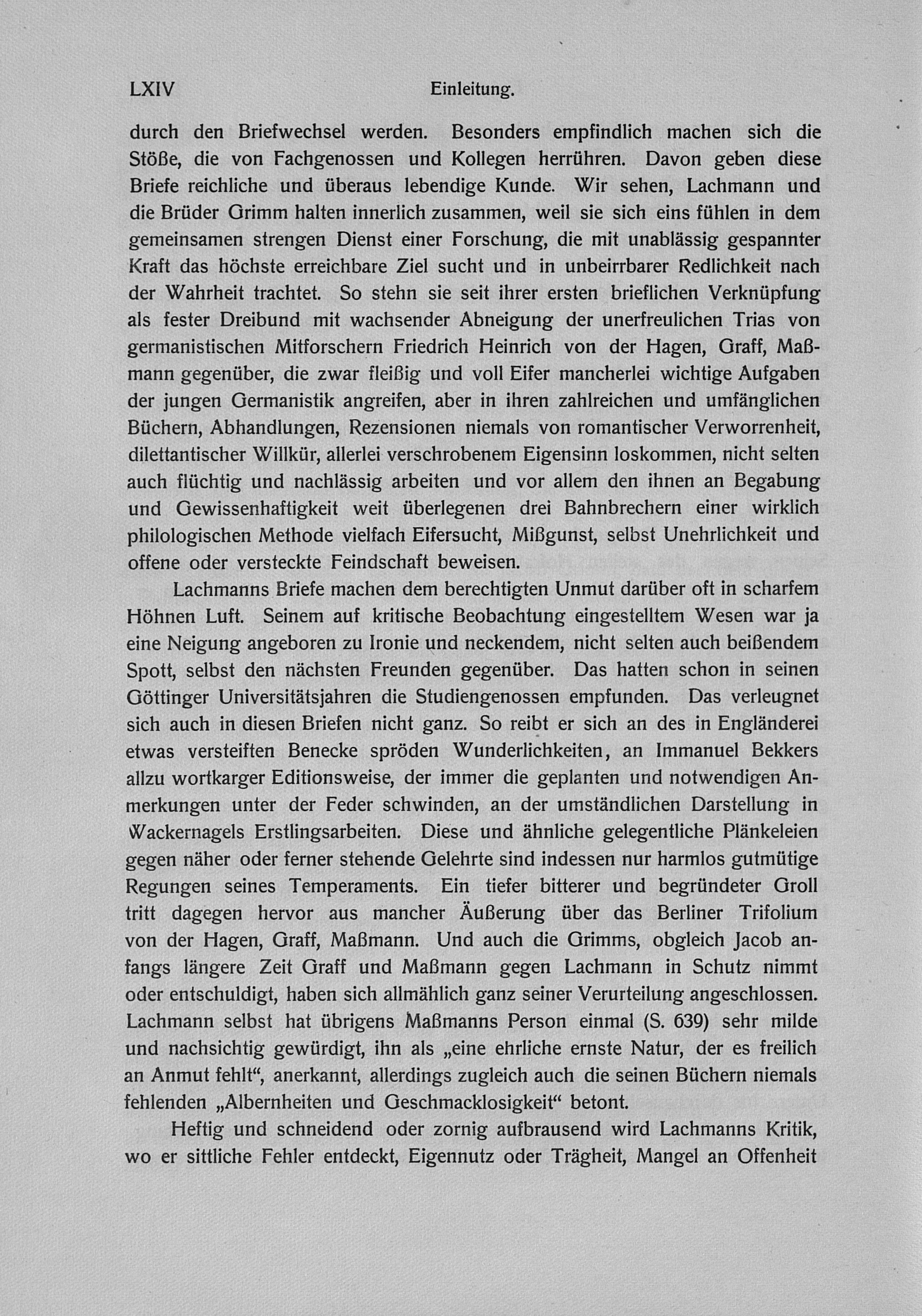 LXIV Einleitung.

durch den Briefwechsel werden. Besonders empfindlich machen sich die Stöße, die von Fachgenossen und Kollegen herrühren. Davon geben diese Briefe reichliche und überaus lebendige Kunde. Wir sehen, Lachmann und die Brüder Grimm halten innerlich zusammen, weil sie sich eins fühlen in dem gemeinsamen strengen Dienst einer Forschung, die mit unablässig gespannter Kraft das höchste erreichbare Ziel sucht und in unbeirrbarer Redlichkeit nach der Wahrheit trachtet. So stehn sie seit ihrer ersten brieflichen Verknüpfung als fester Dreibund mit wachsender Abneigung der unerfreulichen Trias von germanistischen Mitforschern Friedrich Heinrich von der Hagen, Graff, Maßmann gegenüber, die zwar fleißig und voll Eifer mancherlei wichtige Aufgaben der jungen Germanistik angreifen, aber in ihren zahlreichen und umfänglichen Büchern, Abhandlungen, Rezensionen niemals von romantischer Verworrenheit, dilettantischer Willkür, allerlei verschrobenem Eigensinn loskommen, nicht selten auch flüchtig und nachlässig arbeiten und vor allem den ihnen an Begabung und Gewissenhaftigkeit weit überlegenen drei Bahnbrechern einer wirklich philologischen Methode vielfach Eifersucht, Mißgunst, selbst Unehrlichkeit und offene oder versteckte Feindschaft beweisen.

Lachmanns Briefe machen dem berechtigten Unmut darüber oft in scharfem Höhnen Luft. Seinem auf kritische Beobachtung eingestelltem Wesen war ja eine Neigung angeboren zu Ironie und neckendem, nicht selten auch beißendem Spott, selbst den nächsten Freunden gegenüber. Das hatten schon in seinen Göttinger Universitätsjahren die Studiengenossen empfunden. Das verleugnet sich auch in diesen Briefen nicht ganz. So reibt er sich an des in Engländerei etwas versteiften Benecke spröden Wunderlichkeiten, an Immanuel Bekkers allzu wortkarger Editionsweise, der immer die geplanten und notwendigen Anmerkungen unter der Feder schwinden, an der umständlichen Darstellung in Wackernagels Erstlingsarbeiten. Diese und ähnliche gelegentliche Plänkeleien gegen näher oder ferner stehende Gelehrte sind indessen nur harmlos gutmütige Regungen seines Temperaments. Ein tiefer bitterer und begründeter Groll tritt dagegen hervor aus mancher Äußerung über das Berliner Trifolium von der Hagen, Graff, Maßmann. Und auch die Grimms, obgleich Jacob anfangs längere Zeit Graff und Maßmann gegen Lachmann in Schutz nimmt oder entschuldigt, haben sich allmählich ganz seiner Verurteilung angeschlossen. Lachmann selbst hat übrigens Maßmanns Person einmal (S. 639) sehr milde und nachsichtig gewürdigt, ihn als „eine ehrliche ernste Natur, der es freilich an Anmut fehlt“, anerkannt, allerdings zugleich auch die seinen Büchern niemals fehlenden „Albernheiten und Geschmacklosigkeit“ betont.

Heftig und schneidend oder zornig aufbrausend wird Lachmanns Kritik, wo er sittliche Fehler entdeckt, Eigennutz oder Trägheit, Mangel an Offenheit